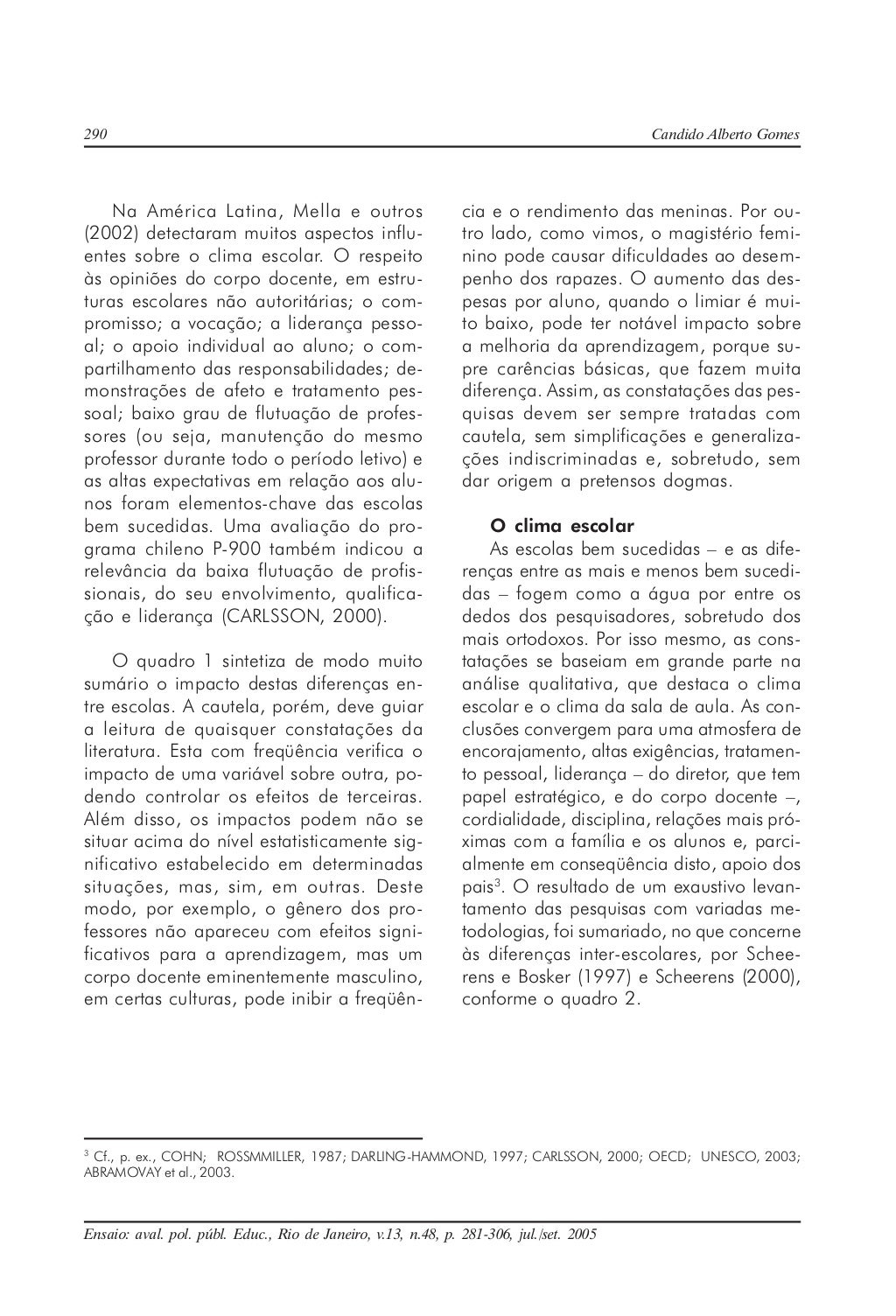 290 Candido Alberto Gomes

Na América Latina, Mella e outros (2002) detectaram muitos aspectos influentes sobre o clima escolar. O respeito às opiniões do corpo docente, em estruturas escolares não autoritárias; o compromisso; a vocação; a liderança pessoal; o apoio individual ao aluno; o compartilhamento das responsabilidades; demonstrações de afeto e tratamento pessoal; baixo grau de flutuação de professores (ou seja, manutenção do mesmo professor durante todo o período letivo) e as altas expectativas em relação aos alunos foram elementos-chave das escolas bem sucedidas. Uma avaliação do programa chileno P-900 também indicou a relevância da baixa flutuação de profissionais, do seu envolvimento, qualificação e liderança (CARLSSON, 2000).

O quadro 1 sintetiza de modo muito sumário o impacto destas diferenças entre escolas. A cautela, porém, deve guiar a leitura de quaisquer constatações da literatura. Esta com freqüência verifica o impacto de uma variável sobre outra, podendo controlar os efeitos de terceiras. Além disso, os impactos podem não se situar acima do nível estatisticamente significativo estabelecido em determinadas situações, mas, sim, em outras. Deste modo, por exemplo, o gênero dos professores não apareceu com efeitos significativos para a aprendizagem, mas um corpo docente eminentemente masculino, em certas culturas, pode inibir a freqüência e o rendimento das meninas. Por outro lado, como vimos, o magistério feminino pode causar dificuldades ao desempenho dos rapazes. O aumento das despesas por aluno, quando o limiar é muito baixo, pode ter notável impacto sobre a melhoria da aprendizagem, porque supre carências básicas, que fazem muita diferença. Assim, as constatações das pesquisas devem ser sempre tratadas com cautela, sem simplificações e generalizações indiscriminadas e, sobretudo, sem dar origem a pretensos dogmas.

O clima escolar

As escolas bem sucedidas – e as diferenças entre as mais e menos bem sucedidas – fogem como a água por entre os dedos dos pesquisadores, sobretudo dos mais ortodoxos. Por isso mesmo, as constatações se baseiam em grande parte na análise qualitativa, que destaca o clima escolar e o clima da sala de aula. As conclusões convergem para uma atmosfera de encorajamento, altas exigências, tratamento pessoal, liderança – do diretor, que tem papel estratégico, e do corpo docente –, cordialidade, disciplina, relações mais próximas com a família e os alunos e, parcialmente em conseqüência disto, apoio dos pais$^3$. O resultado de um exaustivo levantamento das pesquisas com variadas metodologias, foi sumariado, no que concerne às diferenças inter-escolares, por Scheerens e Bosker (1997) e Scheerens (2000), conforme o quadro 2.

$^3$ Cf., p. ex., COHN; ROSSMMILLER, 1987; DARLING-HAMMOND, 1997; CARLSSON, 2000; OECD; UNESCO, 2003; ABRAMOVAY et al., 2003.

Ensaio: aval. pol. públ. Educ., Rio de Janeiro, v.13, n.48, p. 281-306, jul./set. 2005